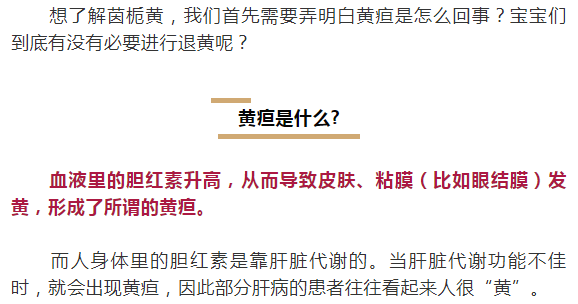 想了解茵栀黄，我们首先需要弄明白黄疸是怎么回事？宝宝们到底有没有必要进行退黄呢？

黄疸是什么?

血液里的胆红素升高，从而导致皮肤、粘膜（比如眼结膜）发黄，形成了所谓的黄疸。

而人身体里的胆红素是靠肝脏代谢的。当肝脏代谢功能不佳时，就会出现黄疸，因此部分肝病的患者往往看起来人很“黄”。